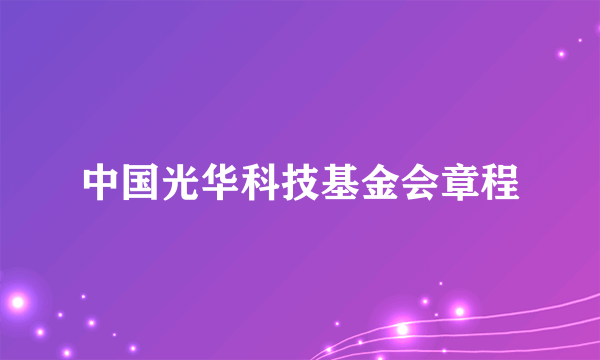 中国光华科技基金会章程